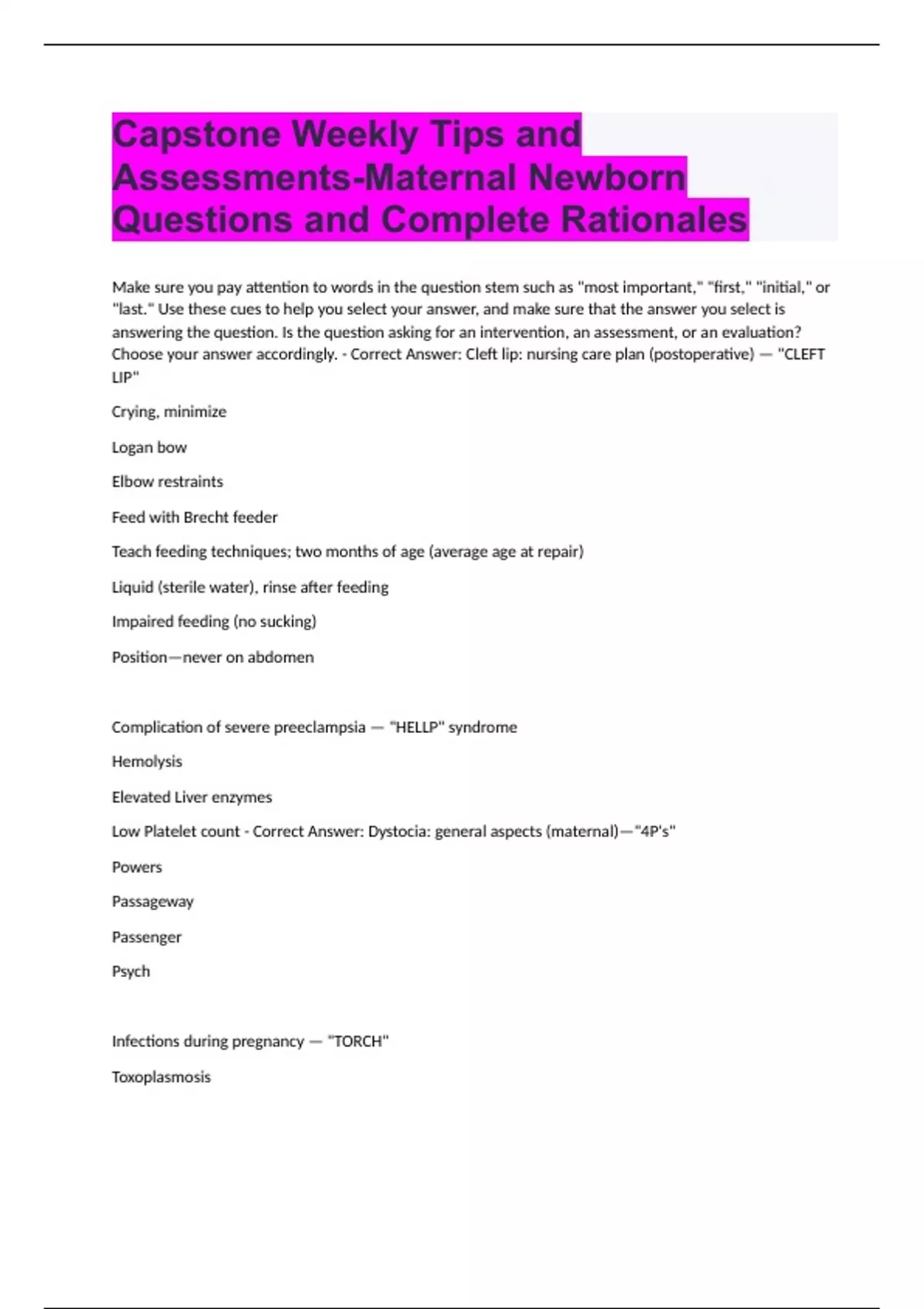 Capstone Weekly Tips and Assessments-Maternal Newborn Questions and Complete Rationales

Make sure you pay attention to words in the question stem such as "most important," "first," "initial," or "last." Use these cues to help you select your answer, and make sure that the answer you select is answering the question. Is the question asking for an intervention, an assessment, or an evaluation? Choose your answer accordingly. - Correct Answer: Cleft lip: nursing care plan (postoperative) — "CLEFT LIP"

Crying, minimize

Logan bow

Elbow restraints

Feed with Brecht feeder

Teach feeding techniques; two months of age (average age at repair)

Liquid (sterile water), rinse after feeding

Impaired feeding (no sucking)

Position—never on abdomen

Complication of severe preeclampsia — "HELLP" syndrome

Hemolysis

Elevated Liver enzymes

Low Platelet count - Correct Answer: Dystocia: general aspects (maternal)—"4P's"

Powers

Passageway

Passenger

Psych

Infections during pregnancy — "TORCH"

Toxoplasmosis